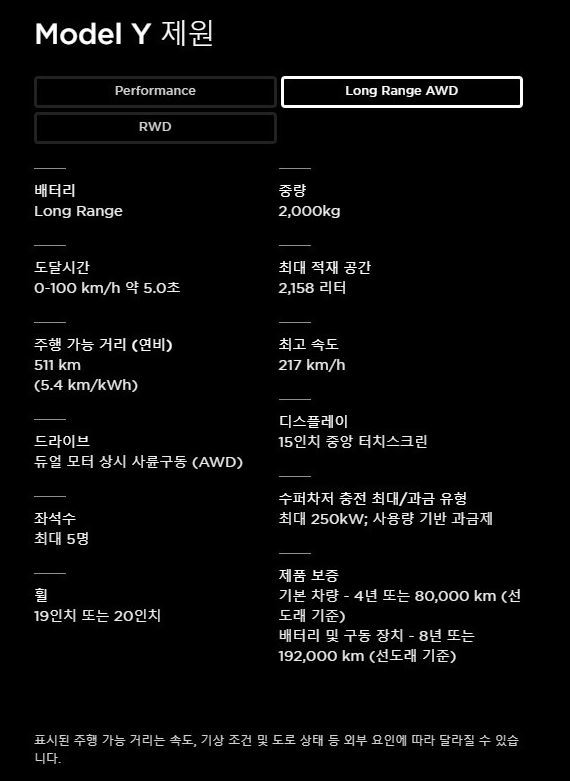 Model Y 제원

Performance

Long Range AWD

RWD

배터리
Long Range

도달시간
0-100 km/h 약 5.0초

주행 가능 거리 (연비)
511 km
(5.4 km/kWh)

드라이브
듀얼 모터 상시 사륜구동 (AWD)

좌석수
최대 5명

휠
19인치 또는 20인치

중량
2,000kg

최대 적재 공간
2,158 리터

최고 속도
217 km/h

디스플레이
15인치 중앙 터치스크린

수퍼차저 충전 최대/과금 유형
최대 250kW; 사용량 기반 과금제

제품 보증
기본 차량 - 4년 또는 80,000 km (선도래 기준)
배터리 및 구동 장치 - 8년 또는 192,000 km (선도래 기준)

표시된 주행 가능 거리는 속도, 기상 조건 및 도로 상태 등 외부 요인에 따라 달라질 수 있습니다.